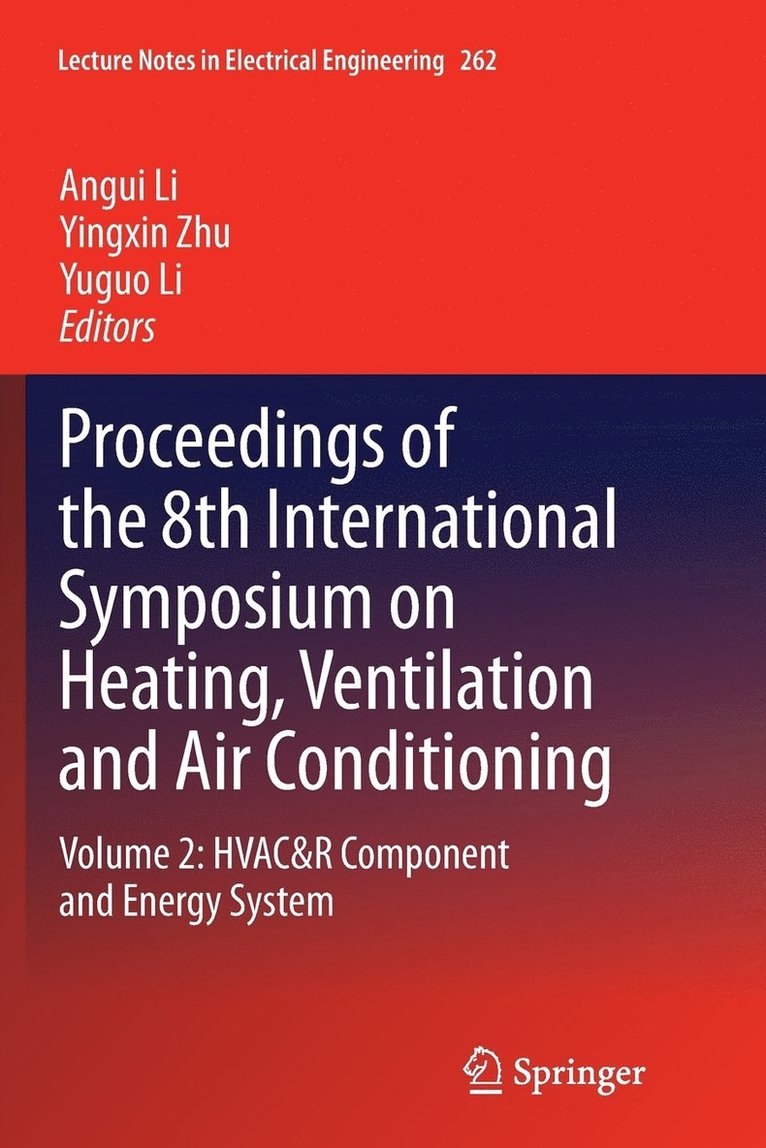 Lecture Notes in Electrical Engineering 262

Angui Li
Yingxin Zhu
Yuguo Li
Editors

Proceedings of the 8th International Symposium on Heating, Ventilation and Air Conditioning

Volume 2: HVAC&R Component and Energy System

Springer